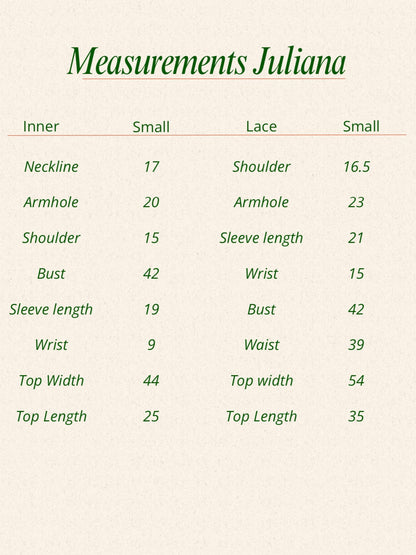 Measurements Juliana

| Inner | Small | Lace | Small |
|---|---|---|---|
| Neckline | 17 | Shoulder | 16.5 |
| Armhole | 20 | Armhole | 23 |
| Shoulder | 15 | Sleeve length | 21 |
| Bust | 42 | Wrist | 15 |
| Sleeve length | 19 | Bust | 42 |
| Wrist | 9 | Waist | 39 |
| Top Width | 44 | Top width | 54 |
| Top Length | 25 | Top Length | 35 |